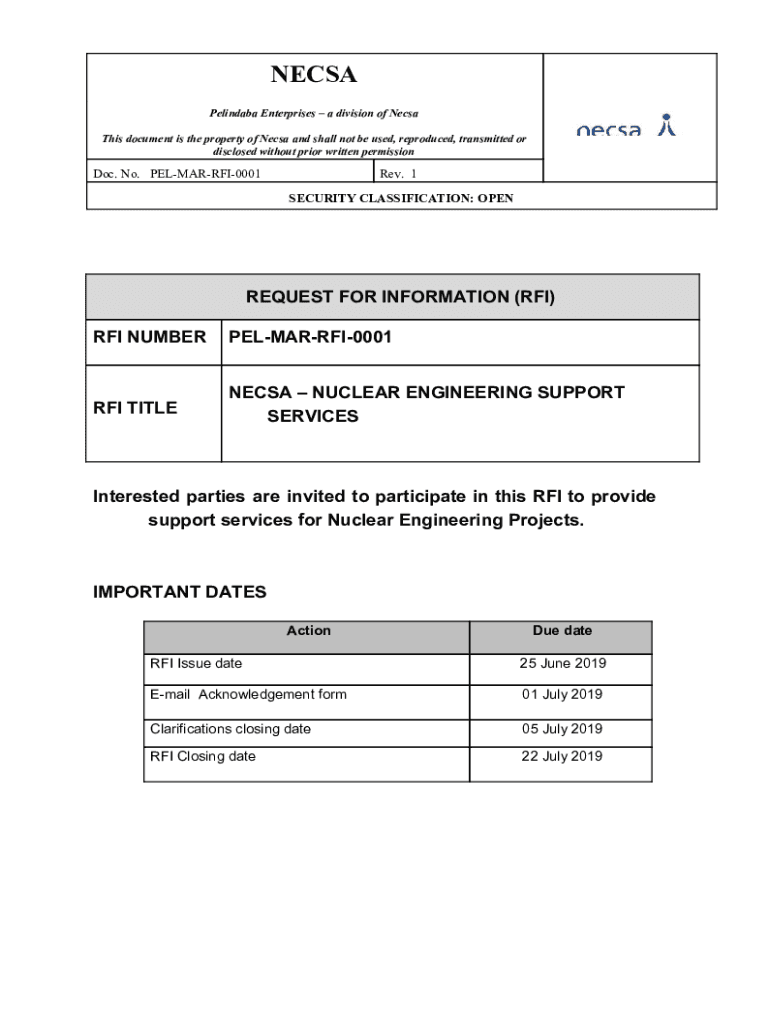 NECSA

Pelindaba Enterprises – a division of Necsa

This document is the property of Necsa and shall not be used, reproduced, transmitted or disclosed without prior written permission

necsa

Doc. No. PEL-MAR-RFI-0001

Rev. 1

SECURITY CLASSIFICATION: OPEN

| REQUEST FOR INFORMATION (RFI) | |
|---|---|
| RFI NUMBER | PEL-MAR-RFI-0001 |
| RFI TITLE | NECSA – NUCLEAR ENGINEERING SUPPORT SERVICES |

Interested parties are invited to participate in this RFI to provide support services for Nuclear Engineering Projects.

IMPORTANT DATES

| Action | Due date |
|---|---|
| RFI Issue date | 25 June 2019 |
| E-mail Acknowledgement form | 01 July 2019 |
| Clarifications closing date | 05 July 2019 |
| RFI Closing date | 22 July 2019 |